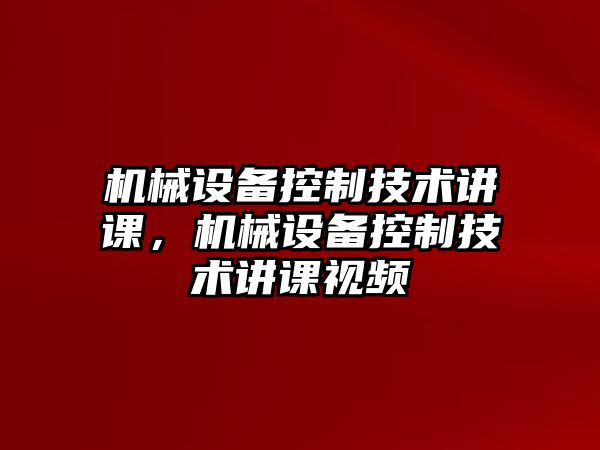 机械设备控制技术讲课，机械设备控制技术讲课视频